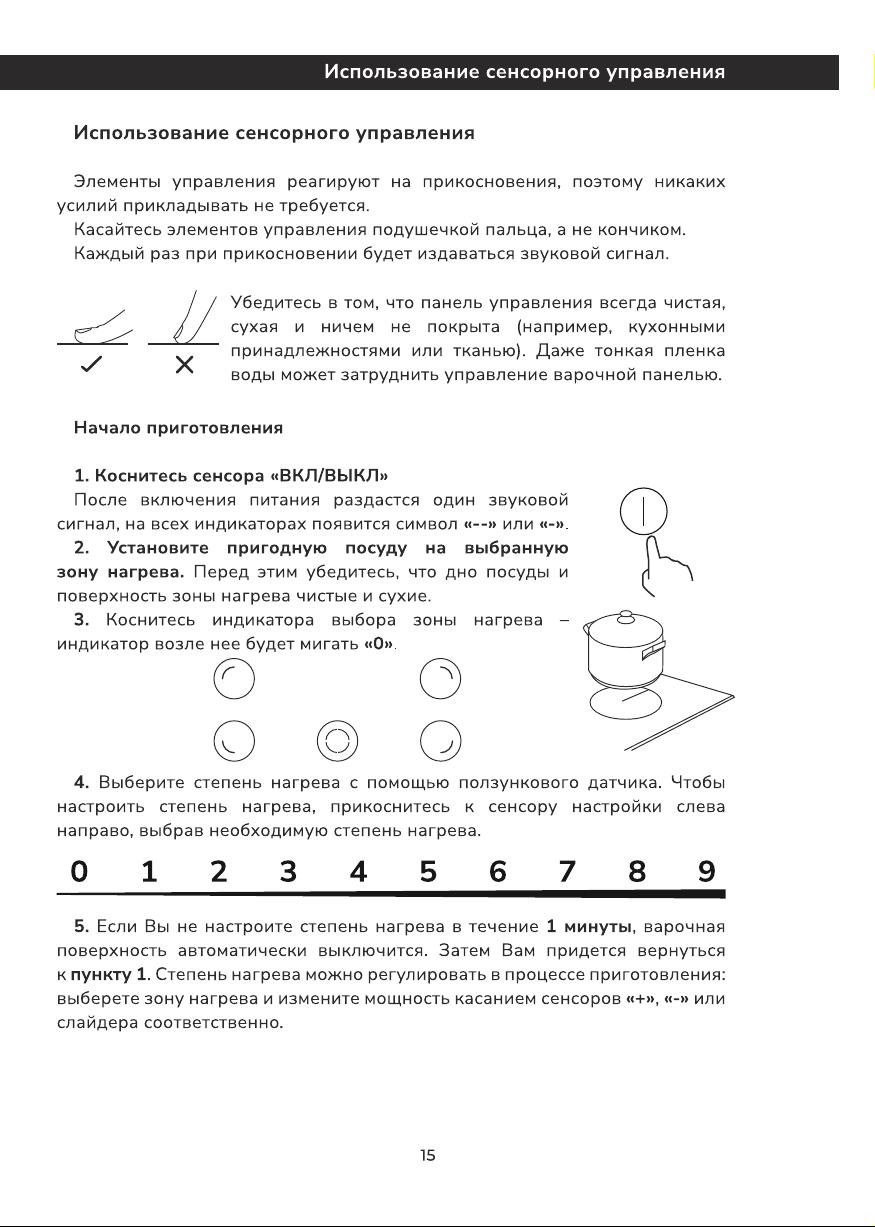 Использование сенсорного управления

Использование сенсорного управления

Элементы управления реагируют на прикосновения, поэтому никаких усилий прикладывать не требуется.

Касайтесь элементов управления подушечкой пальца, а не кончиком.

Каждый раз при прикосновении будет издаваться звуковой сигнал.

Убедитесь в том, что панель управления всегда чистая, сухая и ничем не покрыта (например, кухонными принадлежностями или тканью). Даже тонкая пленка воды может затруднить управление варочной панелью.

Начало приготовления

1. Коснитесь сенсора «ВКЛ/ВЫКЛ»

После включения питания раздастся один звуковой сигнал, на всех индикаторах появится символ «--» или «-».

2. Установите пригодную посуду на выбранную зону нагрева. Перед этим убедитесь, что дно посуды и поверхность зоны нагрева чистые и сухие.

3. Коснитесь индикатора выбора зоны нагрева – индикатор возле нее будет мигать «0».

4. Выберите степень нагрева с помощью ползункового датчика. Чтобы настроить степень нагрева, прикоснитесь к сенсору настройки слева направо, выбрав необходимую степень нагрева.

0 1 2 3 4 5 6 7 8 9

5. Если Вы не настроите степень нагрева в течение 1 минуты, варочная поверхность автоматически выключится. Затем Вам придется вернуться к пункту 1. Степень нагрева можно регулировать в процессе приготовления: выберете зону нагрева и измените мощность касанием сенсоров «+», «-» или слайдера соответственно.

15